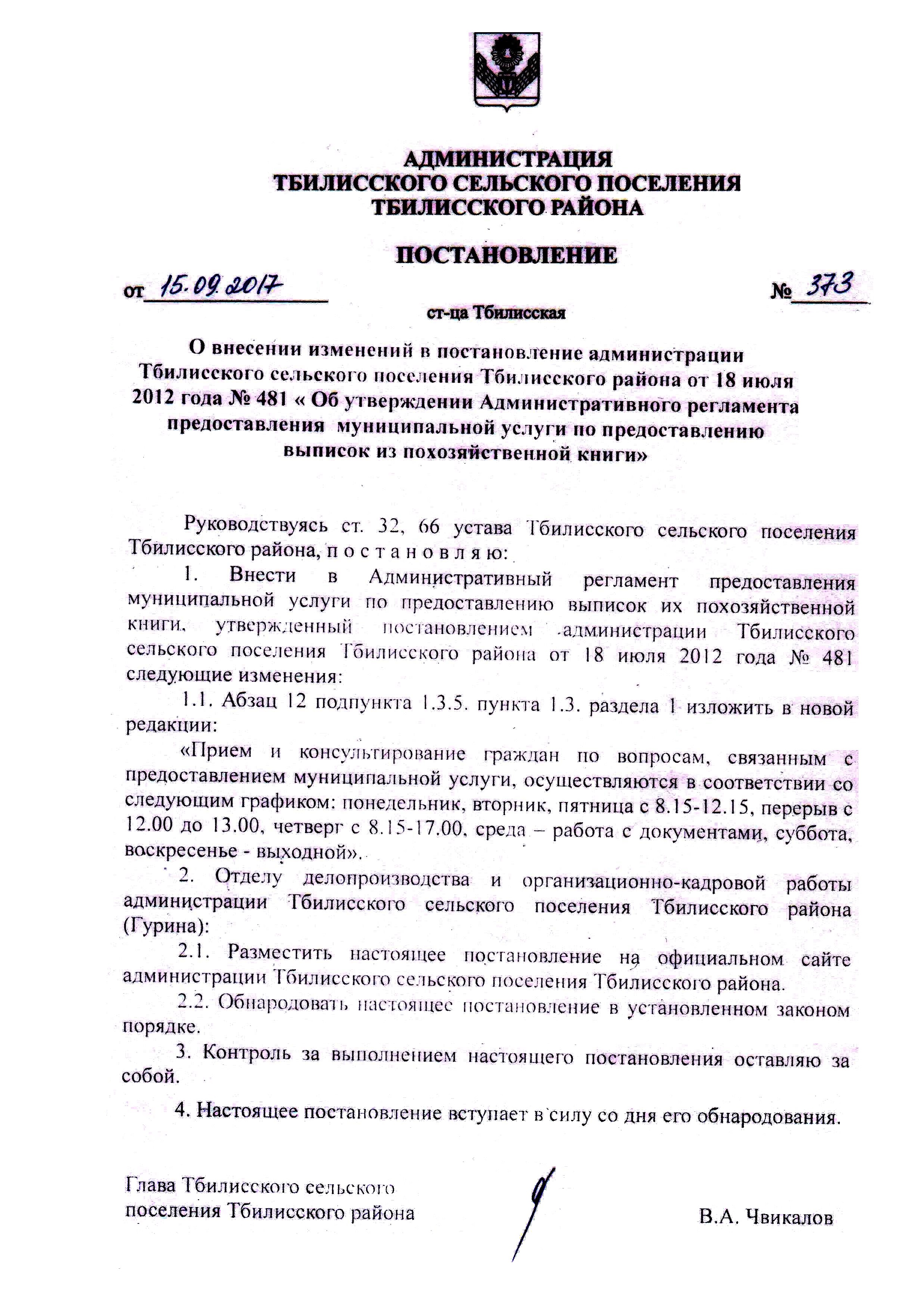 АДМИНИСТРАЦИЯ
ТБИЛИССКОГО СЕЛЬСКОГО ПОСЕЛЕНИЯ
ТБИЛИССКОГО РАЙОНА

ПОСТАНОВЛЕНИЕ

от 15.09.2017 № 373

ст-ца Тбилисская

О внесении изменений в постановление администрации Тбилисского сельского поселения Тбилисского района от 18 июля 2012 года № 481 « Об утверждении Административного регламента предоставления муниципальной услуги по предоставлению выписок из похозяйственной книги»

Руководствуясь ст. 32, 66 устава Тбилисского сельского поселения Тбилисского района, п о с т а н о в л я ю:

1. Внести в Административный регламент предоставления муниципальной услуги по предоставлению выписок их похозяйственной книги, утвержденный постановлением администрации Тбилисского сельского поселения Тбилисского района от 18 июля 2012 года № 481 следующие изменения:

1.1. Абзац 12 подпункта 1.3.5. пункта 1.3. раздела 1 изложить в новой редакции:

«Прием и консультирование граждан по вопросам, связанным с предоставлением муниципальной услуги, осуществляются в соответствии со следующим графиком: понедельник, вторник, пятница с 8.15-12.15, перерыв с 12.00 до 13.00, четверг с 8.15-17.00, среда – работа с документами, суббота, воскресенье - выходной».

2. Отделу делопроизводства и организационно-кадровой работы администрации Тбилисского сельского поселения Тбилисского района (Гурина):

2.1. Разместить настоящее постановление на официальном сайте администрации Тбилисского сельского поселения Тбилисского района.

2.2. Обнародовать настоящее постановление в установленном законом порядке.

3. Контроль за выполнением настоящего постановления оставляю за собой.

4. Настоящее постановление вступает в силу со дня его обнародования.

Глава Тбилисского сельского поселения Тбилисского района

В.А. Чвикалов